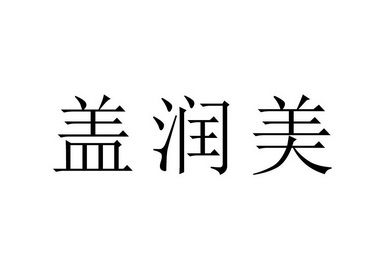 盖润美